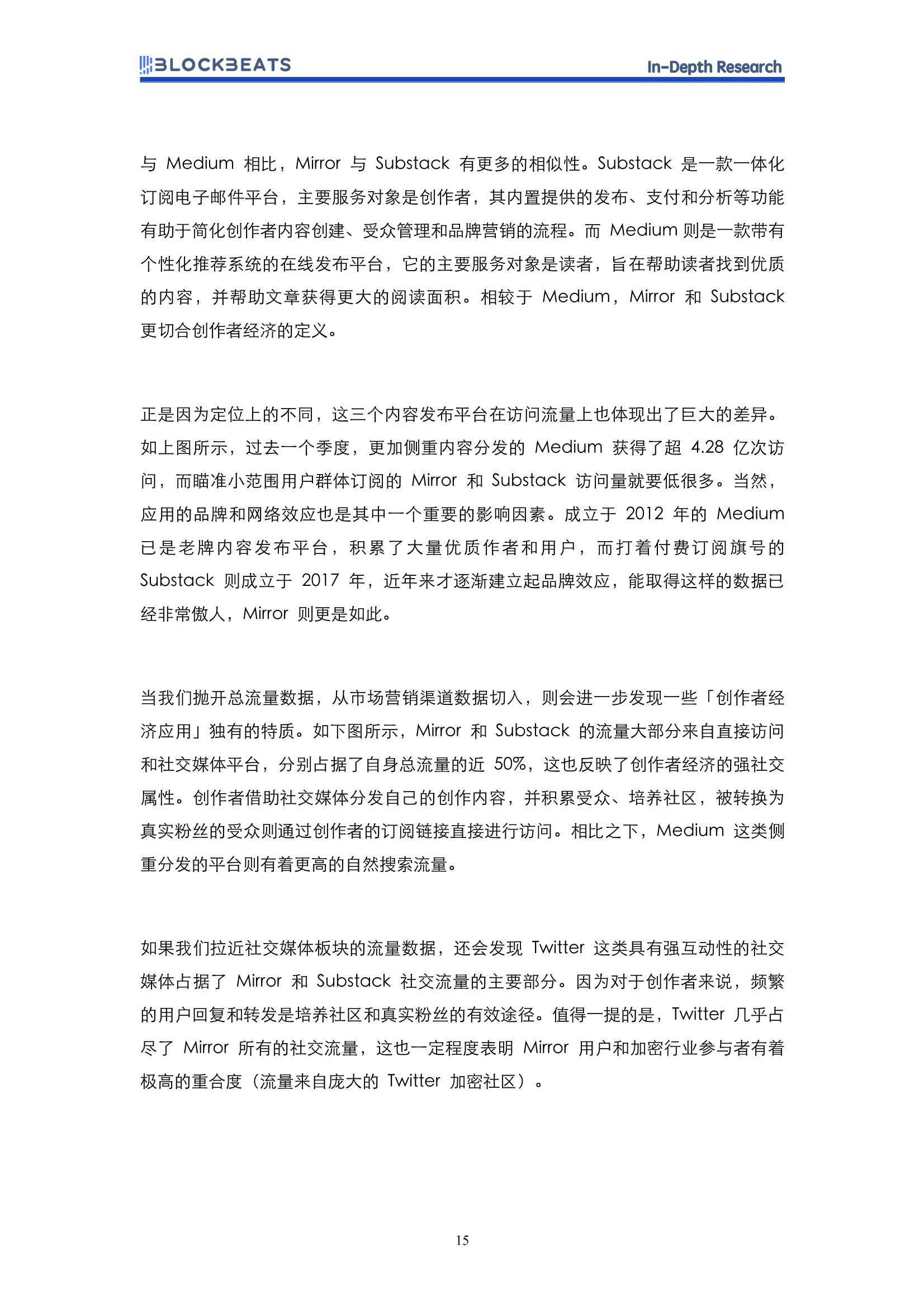 BLOCKBEATS

In-Depth Research

与 Medium 相比，Mirror 与 Substack 有更多的相似性。Substack 是一款一体化订阅电子邮件平台，主要服务对象是创作者，其内置提供的发布、支付和分析等功能有助于简化创作者内容创建、受众管理和品牌营销的流程。而 Medium 则是一款带有个性化推荐系统的在线发布平台，它的主要服务对象是读者，旨在帮助读者找到优质的内容，并帮助文章获得更大的阅读面积。相较于 Medium，Mirror 和 Substack 更切合创作者经济的定义。

正是因为定位上的不同，这三个内容发布平台在访问流量上也体现出了巨大的差异。如上图所示，过去一个季度，更加侧重内容分发的 Medium 获得了超 4.28 亿次访问，而瞄准小范围用户群体订阅的 Mirror 和 Substack 访问量就要低很多。当然，应用的品牌和网络效应也是其中一个重要的影响因素。成立于 2012 年的 Medium 已是老牌内容发布平台，积累了大量优质作者和用户，而打着付费订阅旗号的 Substack 则成立于 2017 年，近年来才逐渐建立起品牌效应，能取得这样的数据已经非常傲人，Mirror 则更是如此。

当我们抛开总流量数据，从市场营销渠道数据切入，则会进一步发现一些「创作者经济应用」独有的特质。如下图所示，Mirror 和 Substack 的流量大部分来自直接访问和社交媒体平台，分别占据了自身总流量的近 50%，这也反映了创作者经济的强社交属性。创作者借助社交媒体分发自己的创作内容，并积累受众、培养社区，被转换为真实粉丝的受众则通过创作者的订阅链接直接进行访问。相比之下，Medium 这类侧重分发的平台则有着更高的自然搜索流量。

如果我们拉近社交媒体板块的流量数据，还会发现 Twitter 这类具有强互动性的社交媒体占据了 Mirror 和 Substack 社交流量的主要部分。因为对于创作者来说，频繁的用户回复和转发是培养社区和真实粉丝的有效途径。值得一提的是，Twitter 几乎占尽了 Mirror 所有的社交流量，这也一定程度表明 Mirror 用户和加密行业参与者有着极高的重合度（流量来自庞大的 Twitter 加密社区）。

15